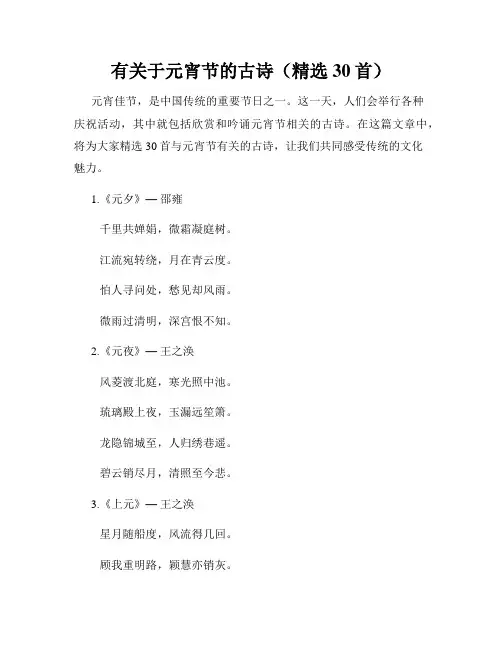 有关于元宵节的古诗（精选 30 首）

元宵佳节，是中国传统的重要节日之一。这一天，人们会举行各种庆祝活动，其中就包括欣赏和吟诵元宵节相关的古诗。在这篇文章中，将为大家精选 30 首与元宵节有关的古诗，让我们共同感受传统的文化魅力。

1.《元夕》— 邵雍

千里共婵娟，微霜凝庭树。

江流宛转绕，月在青云度。

怕人寻问处，愁见却风雨。

微雨过清明，深宫恨不知。

2.《元夜》— 王之涣

风菱渡北庭，寒光照中池。

琉璃殿上夜，玉漏远笙箫。

龙隐锦城至，人归绣巷遥。

碧云销尽月，清照至今悲。

3.《上元》— 王之涣

星月随船度，风流得几回。

顾我重明路，颖慧亦销灰。